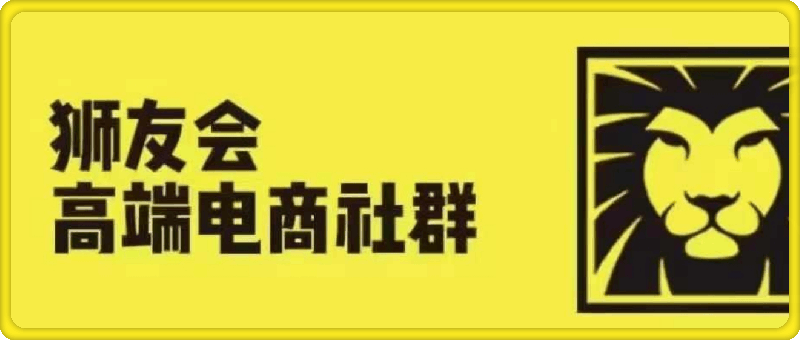 狮友会
高端电商社群